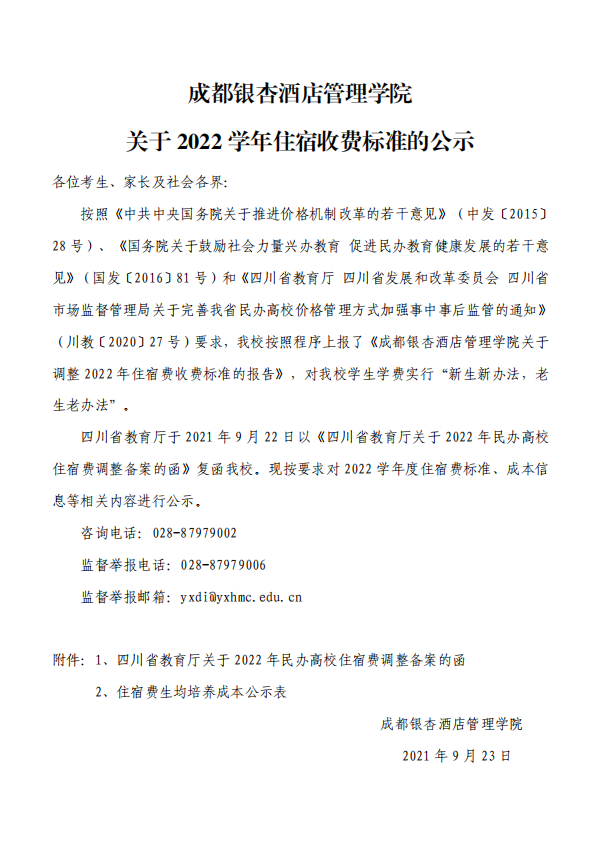 成都银杏酒店管理学院

关于 2022 学年住宿收费标准的公示

各位考生、家长及社会各界:

按照《中共中央国务院关于推进价格机制改革的若干意见》（中发〔2015〕28 号）、《国务院关于鼓励社会力量兴办教育 促进民办教育健康发展的若干意见》（国发〔2016〕81 号）和《四川省教育厅 四川省发展和改革委员会 四川省市场监督管理局关于完善我省民办高校价格管理方式加强事中事后监管的通知》（川教〔2020〕27 号）要求，我校按照程序上报了《成都银杏酒店管理学院关于调整 2022 年住宿费收费标准的报告》，对我校学生学费实行“新生新办法，老生老办法”。

四川省教育厅于 2021 年 9 月 22 日以《四川省教育厅关于 2022 年民办高校住宿费调整备案的函》复函我校。现按要求对 2022 学年度住宿费标准、成本信息等相关内容进行公示。

咨询电话：028-87979002

监督举报电话：028-87979006

监督举报邮箱：yxdi@yxhmc.edu.cn

附件：1、四川省教育厅关于 2022 年民办高校住宿费调整备案的函

2、住宿费生均培养成本公示表

成都银杏酒店管理学院

2021 年 9 月 23 日